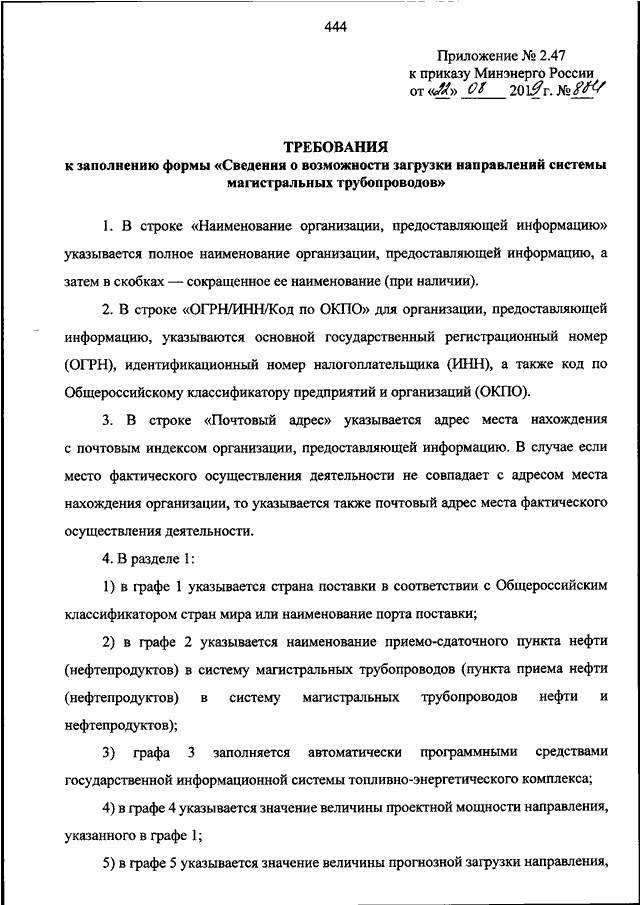 444

Приложение № 2.47
к приказу Минэнерго России
от «22» 08 2019 г. № 884

ТРЕБОВАНИЯ
к заполнению формы «Сведения о возможности загрузки направлений системы магистральных трубопроводов»

1. В строке «Наименование организации, предоставляющей информацию» указывается полное наименование организации, предоставляющей информацию, а затем в скобках — сокращенное ее наименование (при наличии).

2. В строке «ОГРН/ИНН/Код по ОКПО» для организации, предоставляющей информацию, указываются основной государственный регистрационный номер (ОГРН), идентификационный номер налогоплательщика (ИНН), а также код по Общероссийскому классификатору предприятий и организаций (ОКПО).

3. В строке «Почтовый адрес» указывается адрес места нахождения с почтовым индексом организации, предоставляющей информацию. В случае если место фактического осуществления деятельности не совпадает с адресом места нахождения организации, то указывается также почтовый адрес места фактического осуществления деятельности.

4. В разделе 1:

1) в графе 1 указывается страна поставки в соответствии с Общероссийским классификатором стран мира или наименование порта поставки;

2) в графе 2 указывается наименование приемо-сдаточного пункта нефти (нефтепродуктов) в систему магистральных трубопроводов (пункта приема нефти (нефтепродуктов) в систему магистральных трубопроводов нефти и нефтепродуктов);

3) графа 3 заполняется автоматически программными средствами государственной информационной системы топливно-энергетического комплекса;

4) в графе 4 указывается значение величины проектной мощности направления, указанного в графе 1;

5) в графе 5 указывается значение величины прогнозной загрузки направления,